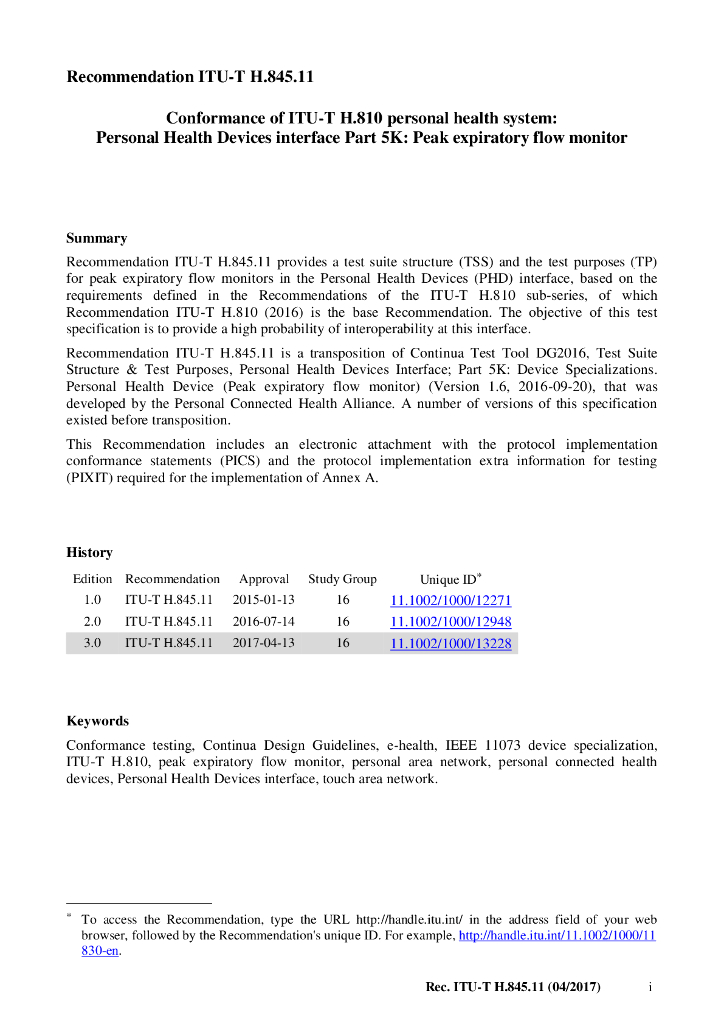 Recommendation ITU-T H.845.11

Conformance of ITU-T H.810 personal health system: Personal Health Devices interface Part 5K: Peak expiratory flow monitor

Summary

Recommendation ITU-T H.845.11 provides a test suite structure (TSS) and the test purposes (TP) for peak expiratory flow monitors in the Personal Health Devices (PHD) interface, based on the requirements defined in the Recommendations of the ITU-T H.810 sub-series, of which Recommendation ITU-T H.810 (2016) is the base Recommendation. The objective of this test specification is to provide a high probability of interoperability at this interface.

Recommendation ITU-T H.845.11 is a transposition of Continua Test Tool DG2016, Test Suite Structure & Test Purposes, Personal Health Devices Interface; Part 5K: Device Specializations. Personal Health Device (Peak expiratory flow monitor) (Version 1.6, 2016-09-20), that was developed by the Personal Connected Health Alliance. A number of versions of this specification existed before transposition.

This Recommendation includes an electronic attachment with the protocol implementation conformance statements (PICS) and the protocol implementation extra information for testing (PIXIT) required for the implementation of Annex A.

History

| Edition | Recommendation | Approval | Study Group | Unique ID* |
|---|---|---|---|---|
| 1.0 | ITU-T H.845.11 | 2015-01-13 | 16 | 11.1002/1000/12271 |
| 2.0 | ITU-T H.845.11 | 2016-07-14 | 16 | 11.1002/1000/12948 |
| 3.0 | ITU-T H.845.11 | 2017-04-13 | 16 | 11.1002/1000/13228 |

Keywords

Conformance testing, Continua Design Guidelines, e-health, IEEE 11073 device specialization, ITU-T H.810, peak expiratory flow monitor, personal area network, personal connected health devices, Personal Health Devices interface, touch area network.

* To access the Recommendation, type the URL http://handle.itu.int/ in the address field of your web browser, followed by the Recommendation's unique ID. For example, http://handle.itu.int/11.1002/1000/11830-en.

Rec. ITU-T H.845.11 (04/2017) i